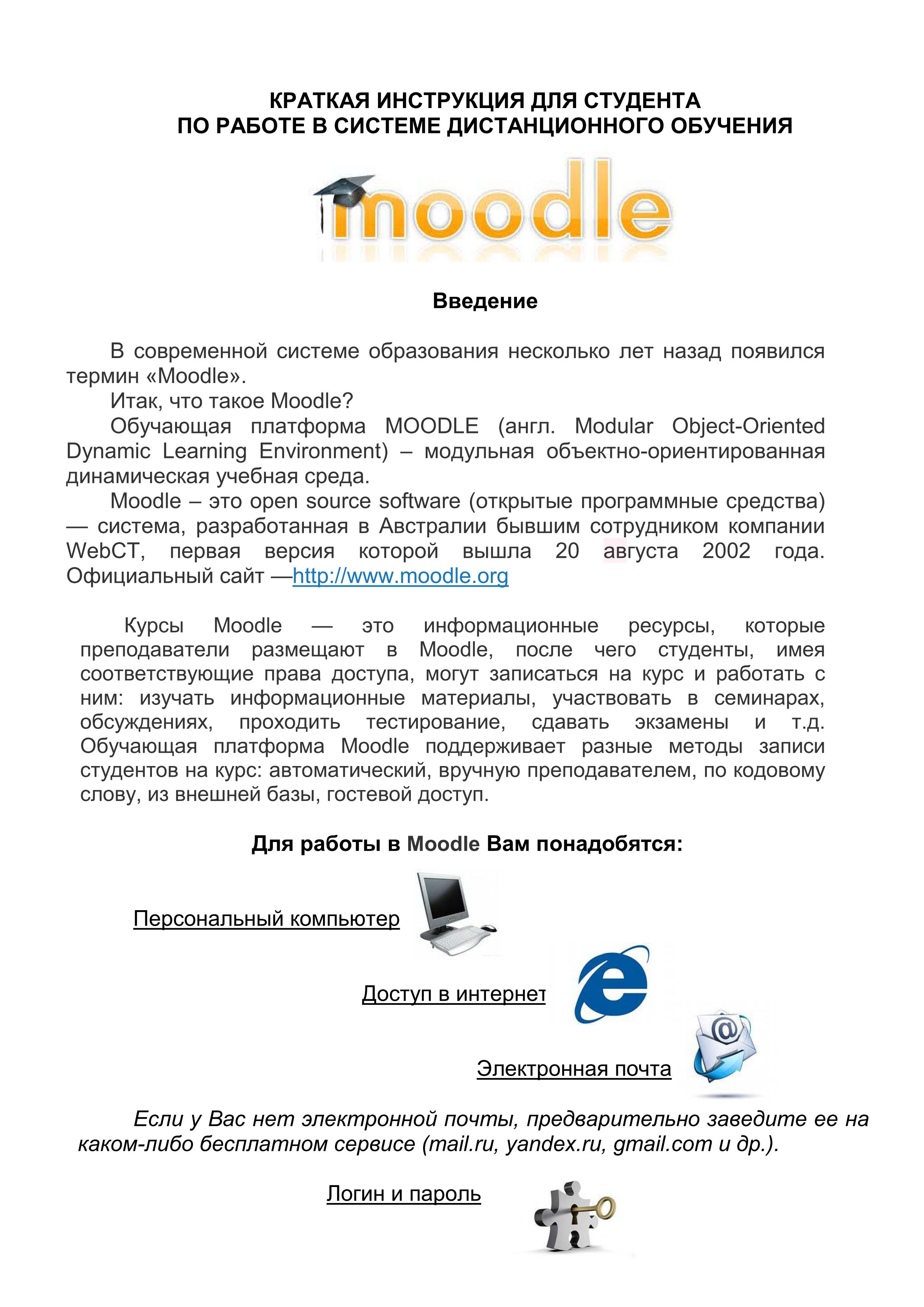 КРАТКАЯ ИНСТРУКЦИЯ ДЛЯ СТУДЕНТА
ПО РАБОТЕ В СИСТЕМЕ ДИСТАНЦИОННОГО ОБУЧЕНИЯ

moodle

Введение

В современной системе образования несколько лет назад появился термин «Moodle».

Итак, что такое Moodle?

Обучающая платформа MOODLE (англ. Modular Object-Oriented Dynamic Learning Environment) – модульная объектно-ориентированная динамическая учебная среда.

Moodle – это open source software (открытые программные средства) — система, разработанная в Австралии бывшим сотрудником компании WebCT, первая версия которой вышла 20 августа 2002 года. Официальный сайт —http://www.moodle.org

Курсы Moodle — это информационные ресурсы, которые преподаватели размещают в Moodle, после чего студенты, имея соответствующие права доступа, могут записаться на курс и работать с ним: изучать информационные материалы, участвовать в семинарах, обсуждениях, проходить тестирование, сдавать экзамены и т.д. Обучающая платформа Moodle поддерживает разные методы записи студентов на курс: автоматический, вручную преподавателем, по кодовому слову, из внешней базы, гостевой доступ.

Для работы в Moodle Вам понадобятся:

Персональный компьютер

Доступ в интернет

Электронная почта

Если у Вас нет электронной почты, предварительно заведите ее на каком-либо бесплатном сервисе (mail.ru, yandex.ru, gmail.com и др.).

Логин и пароль